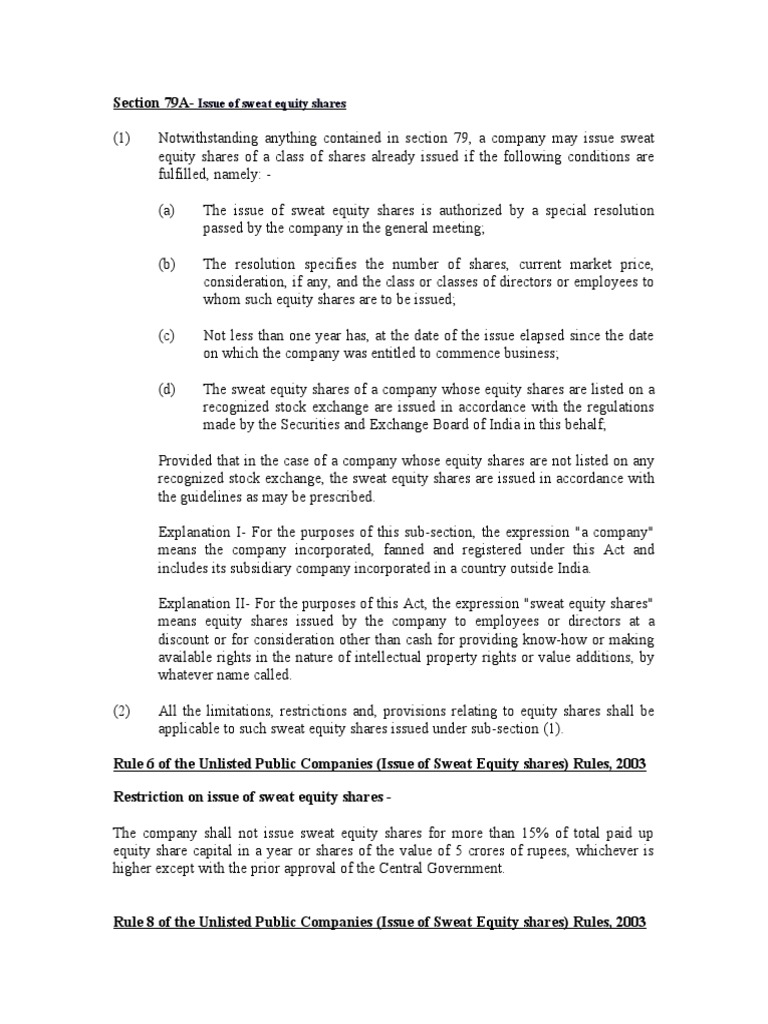 Section 79A- Issue of sweat equity shares

(1) Notwithstanding anything contained in section 79, a company may issue sweat equity shares of a class of shares already issued if the following conditions are fulfilled, namely: -

(a) The issue of sweat equity shares is authorized by a special resolution passed by the company in the general meeting;

(b) The resolution specifies the number of shares, current market price, consideration, if any, and the class or classes of directors or employees to whom such equity shares are to be issued;

(c) Not less than one year has, at the date of the issue elapsed since the date on which the company was entitled to commence business;

(d) The sweat equity shares of a company whose equity shares are listed on a recognized stock exchange are issued in accordance with the regulations made by the Securities and Exchange Board of India in this behalf;

Provided that in the case of a company whose equity shares are not listed on any recognized stock exchange, the sweat equity shares are issued in accordance with the guidelines as may be prescribed.

Explanation I- For the purposes of this sub-section, the expression "a company" means the company incorporated, fanned and registered under this Act and includes its subsidiary company incorporated in a country outside India.

Explanation II- For the purposes of this Act, the expression "sweat equity shares" means equity shares issued by the company to employees or directors at a discount or for consideration other than cash for providing know-how or making available rights in the nature of intellectual property rights or value additions, by whatever name called.

(2) All the limitations, restrictions and, provisions relating to equity shares shall be applicable to such sweat equity shares issued under sub-section (1).

Rule 6 of the Unlisted Public Companies (Issue of Sweat Equity shares) Rules, 2003

Restriction on issue of sweat equity shares -

The company shall not issue sweat equity shares for more than 15% of total paid up equity share capital in a year or shares of the value of 5 crores of rupees, whichever is higher except with the prior approval of the Central Government.

Rule 8 of the Unlisted Public Companies (Issue of Sweat Equity shares) Rules, 2003